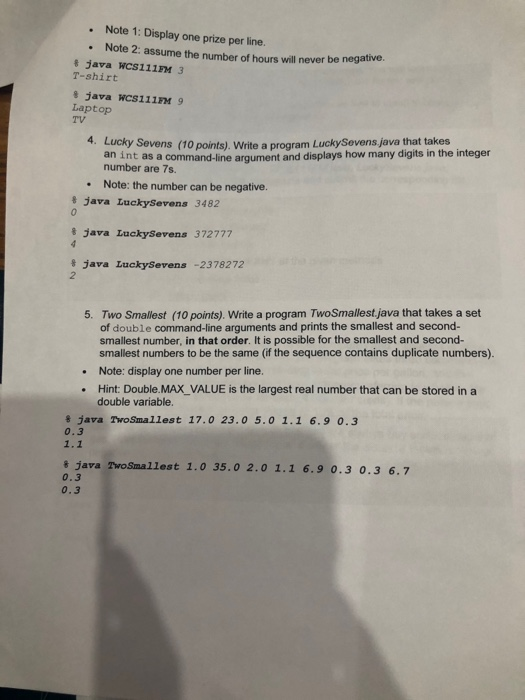 • Note 1: Display one prize per line.

• Note 2: assume the number of hours will never be negative.

% java WCS111FM 3
T-shirt

% java WCS111FM 9
Laptop
TV

4. Lucky Sevens (10 points). Write a program LuckySevens.java that takes an int as a command-line argument and displays how many digits in the integer number are 7s.

• Note: the number can be negative.

% java LuckySevens 3482
0

% java LuckySevens 372777
4

% java LuckySevens -2378272
2

5. Two Smallest (10 points). Write a program TwoSmallest.java that takes a set of double command-line arguments and prints the smallest and second-smallest number, in that order. It is possible for the smallest and second-smallest numbers to be the same (if the sequence contains duplicate numbers).

• Note: display one number per line.

• Hint: Double.MAX_VALUE is the largest real number that can be stored in a double variable.

% java TwoSmallest 17.0 23.0 5.0 1.1 6.9 0.3
0.3
1.1

% java TwoSmallest 1.0 35.0 2.0 1.1 6.9 0.3 0.3 6.7
0.3
0.3